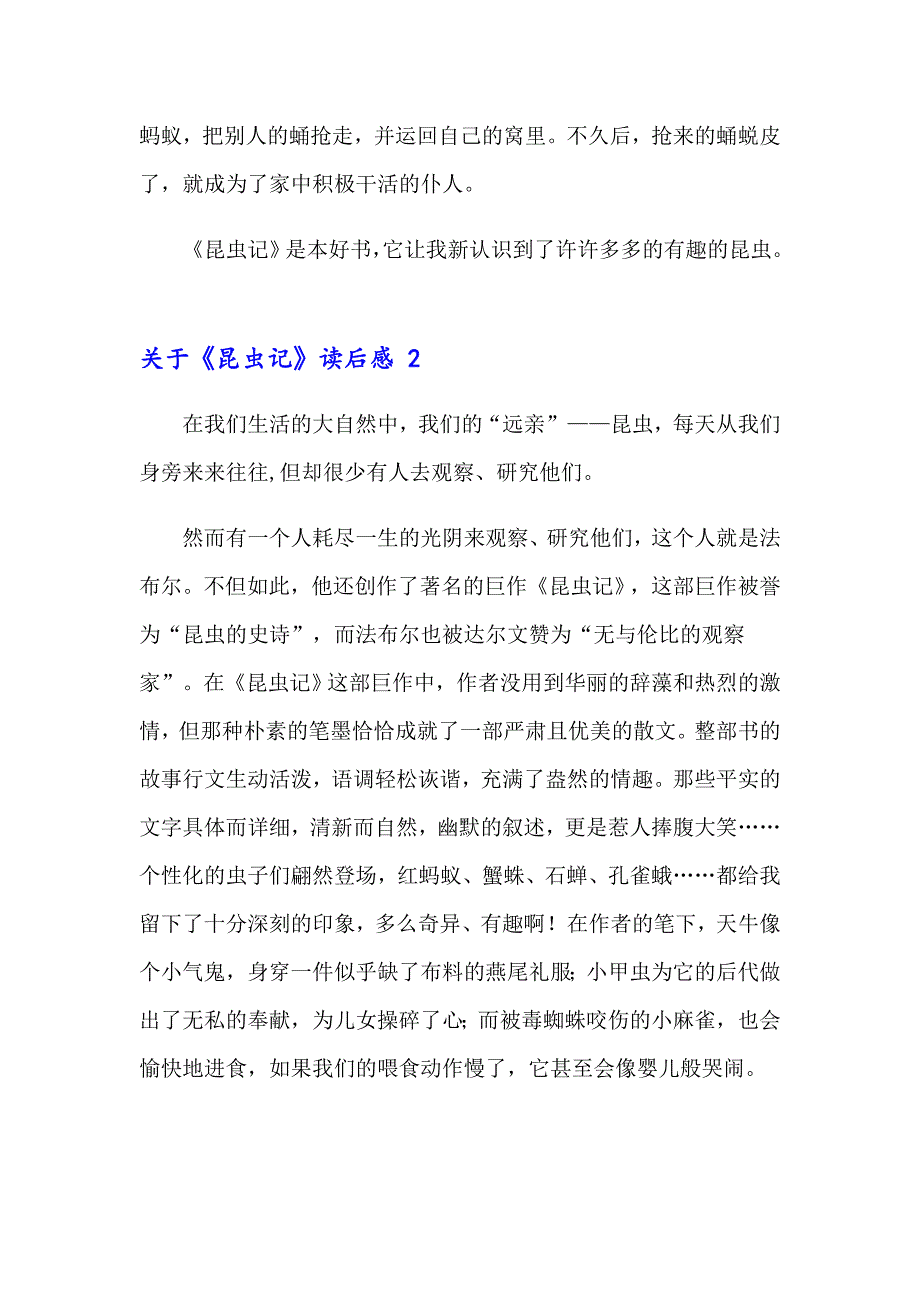 蚂蚁，把别人的蛹抢走，并运回自己的窝里。不久后，抢来的蛹蜕皮了，就成为了家中积极干活的仆人。

《昆虫记》是本好书,它让我新认识到了许许多多的有趣的昆虫。

关于《昆虫记》读后感 2

在我们生活的大自然中，我们的“远亲”——昆虫，每天从我们身旁来来往往,但却很少有人去观察、研究他们。

然而有一个人耗尽一生的光阴来观察、研究他们，这个人就是法布尔。不但如此，他还创作了著名的巨作《昆虫记》，这部巨作被誉为“昆虫的史诗”，而法布尔也被达尔文赞为“无与伦比的观察家”。在《昆虫记》这部巨作中，作者没用到华丽的辞藻和热烈的激情，但那种朴素的笔墨恰恰成就了一部严肃且优美的散文。整部书的故事行文生动活泼，语调轻松诙谐，充满了盎然的情趣。那些平实的文字具体而详细，清新而自然，幽默的叙述，更是惹人捧腹大笑……个性化的虫子们翩然登场，红蚂蚁、蟹蛛、石蝉、孔雀蛾……都给我留下了十分深刻的印象，多么奇异、有趣啊！在作者的笔下，天牛像个小气鬼，身穿一件似乎缺了布料的燕尾礼服；小甲虫为它的后代做出了无私的奉献，为儿女操碎了心；而被毒蜘蛛咬伤的小麻雀，也会愉快地进食，如果我们的喂食动作慢了，它甚至会像婴儿般哭闹。